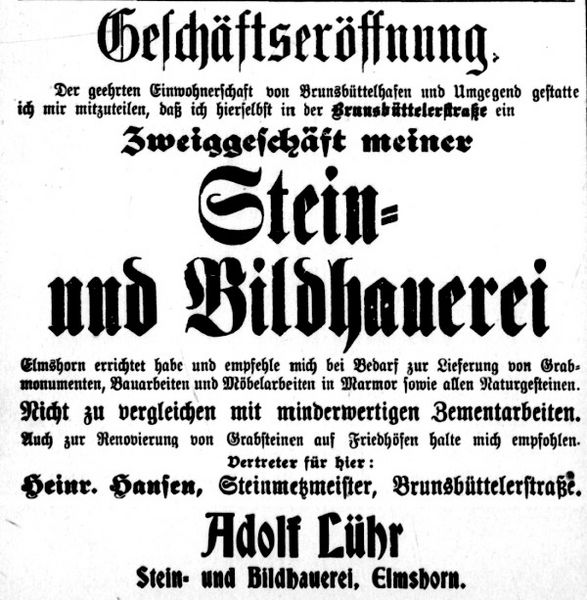 Geschäftseröffnung.

Der geehrten Einwohnerschaft von Brunsbüttelhafen und Umgegend gestatte ich mir mitzuteilen, daß ich hierselbst in der Brunsbüttelerstraße ein

Zweiggeschäft meiner

Stein- und Bildhauerei

Elmshorn errichtet habe und empfehle mich bei Bedarf zur Lieferung von Grabmonumenten, Bauarbeiten und Möbelarbeiten in Marmor sowie allen Naturgesteinen.

Nicht zu vergleichen mit minderwertigen Zementarbeiten.

Auch zur Renovierung von Grabsteinen auf Friedhöfen halte mich empfohlen.

Vertreter für hier:

Heinr. Hansen, Steinmetzmeister, Brunsbüttelerstraße.

Adolf Lühr

Stein- und Bildhauerei, Elmshorn.